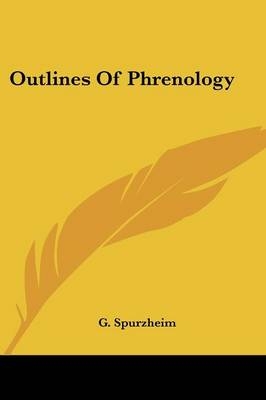 Outlines Of Phrenology

G. Spurzheim